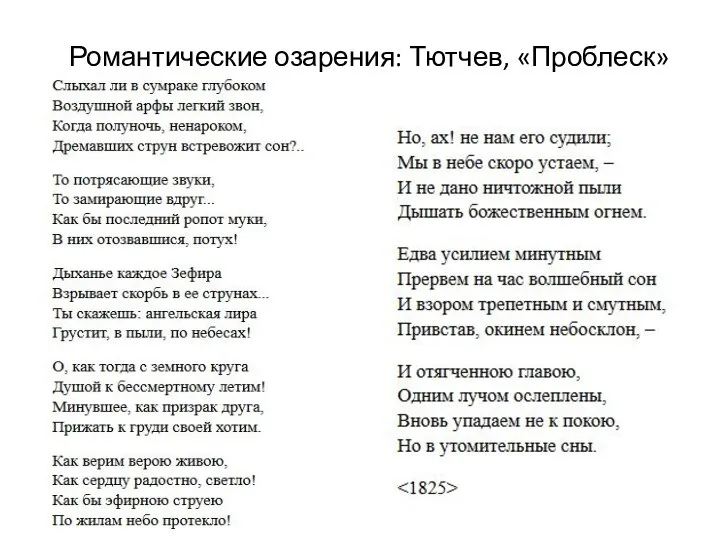 Романтические озарения: Тютчев, «Проблеск»

Слыхал ли в сумраке глубоком
Воздушной арфы легкий звон,
Когда полуночь, ненароком,
Дремавших струн встревожит сон?..

То потрясающие звуки,
То замирающие вдруг...
Как бы последний ропот муки,
В них отозвавшися, потух!

Дыханье каждое Зефира
Взрывает скорбь в ее струнах...
Ты скажешь: ангельская лира
Грустит, в пыли, по небесах!

О, как тогда с земного круга
Душой к бессмертному летим!
Минувшее, как призрак друга,
Прижать к груди своей хотим.

Как верим верою живою,
Как сердцу радостно, светло!
Как бы эфирною струею
По жилам небо протекло!

Но, ах! не нам его судили;
Мы в небе скоро устаем, –
И не дано ничтожной пыли
Дышать божественным огнем.

Едва усилием минутным
Прервем на час волшебный сон
И взором трепетным и смутным,
Привстав, окинем небосклон, –

И отягченною главою,
Одним лучом ослеплены,
Вновь упадаем не к покою,
Но в утомительные сны.

<1825>